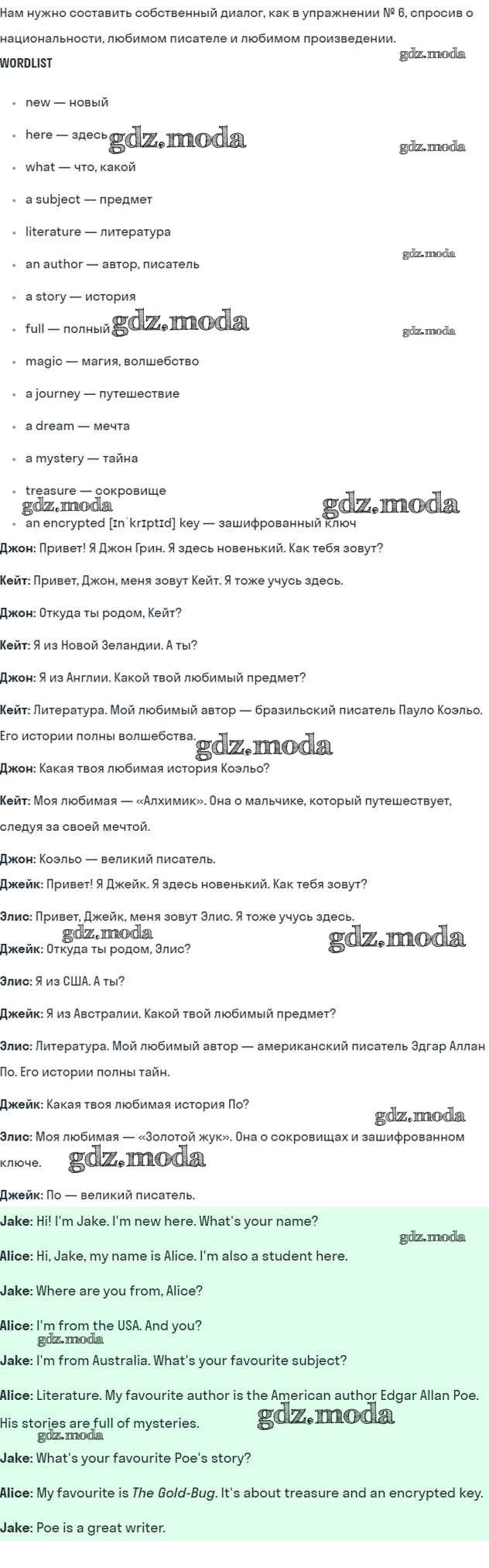 Нам нужно составить собственный диалог, как в упражнении № 6, спросив о национальности, любимом писателе и любимом произведении.

WORDLIST

• new — новый
• here — здесь
• what — что, какой
• a subject — предмет
• literature — литература
• an author — автор, писатель
• a story — история
• full — полный
• magic — магия, волшебство
• a journey — путешествие
• a dream — мечта
• a mystery — тайна
• treasure — сокровище
• an encrypted [ɪnˈkrɪptɪd] key — зашифрованный ключ

Джон: Привет! Я Джон Грин. Я здесь новенький. Как тебя зовут?

Кейт: Привет, Джон, меня зовут Кейт. Я тоже учусь здесь.

Джон: Откуда ты родом, Кейт?

Кейт: Я из Новой Зеландии. А ты?

Джон: Я из Англии. Какой твой любимый предмет?

Кейт: Литература. Мой любимый автор — бразильский писатель Пауло Коэльо. Его истории полны волшебства.

Джон: Какая твоя любимая история Коэльо?

Кейт: Моя любимая — «Алхимик». Она о мальчике, который путешествует, следуя за своей мечтой.

Джон: Коэльо — великий писатель.

Джейк: Привет! Я Джейк. Я здесь новенький. Как тебя зовут?

Элис: Привет, Джейк, меня зовут Элис. Я тоже учусь здесь.

Джейк: Откуда ты родом, Элис?

Элис: Я из США. А ты?

Джейк: Я из Австралии. Какой твой любимый предмет?

Элис: Литература. Мой любимый автор — американский писатель Эдгар Аллан По. Его истории полны тайн.

Джейк: Какая твоя любимая история По?

Элис: Моя любимая — «Золотой жук». Она о сокровищах и зашифрованном ключе.

Джейк: По — великий писатель.

Jake: Hi! I'm Jake. I'm new here. What's your name?

Alice: Hi, Jake, my name is Alice. I'm also a student here.

Jake: Where are you from, Alice?

Alice: I'm from the USA. And you?

Jake: I'm from Australia. What's your favourite subject?

Alice: Literature. My favourite author is the American author Edgar Allan Poe. His stories are full of mysteries.

Jake: What's your favourite Poe's story?

Alice: My favourite is The Gold-Bug. It's about treasure and an encrypted key.

Jake: Poe is a great writer.

gdz.moda